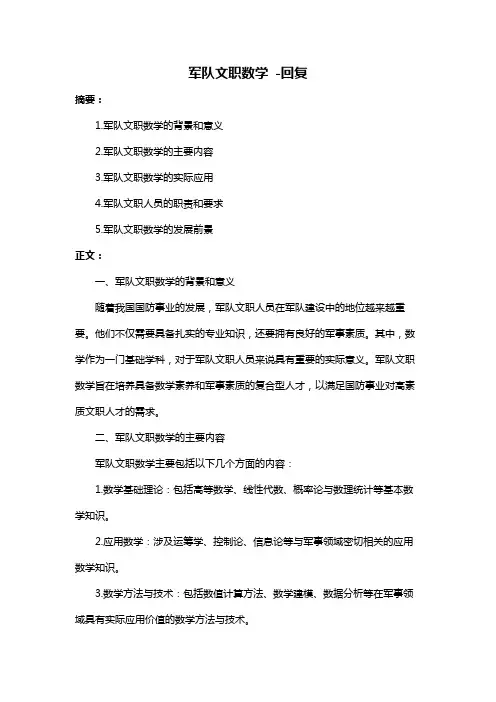 军队文职数学 -回复

摘要：

1.军队文职数学的背景和意义

2.军队文职数学的主要内容

3.军队文职数学的实际应用

4.军队文职人员的职责和要求

5.军队文职数学的发展前景

正文：

一、军队文职数学的背景和意义

随着我国国防事业的发展，军队文职人员在军队建设中的地位越来越重要。他们不仅需要具备扎实的专业知识，还要拥有良好的军事素质。其中，数学作为一门基础学科，对于军队文职人员来说具有重要的实际意义。军队文职数学旨在培养具备数学素养和军事素质的复合型人才，以满足国防事业对高素质文职人才的需求。

二、军队文职数学的主要内容

军队文职数学主要包括以下几个方面的内容：

1.数学基础理论：包括高等数学、线性代数、概率论与数理统计等基本数学知识。

2.应用数学：涉及运筹学、控制论、信息论等与军事领域密切相关的应用数学知识。

3.数学方法与技术：包括数值计算方法、数学建模、数据分析等在军事领域具有实际应用价值的数学方法与技术。